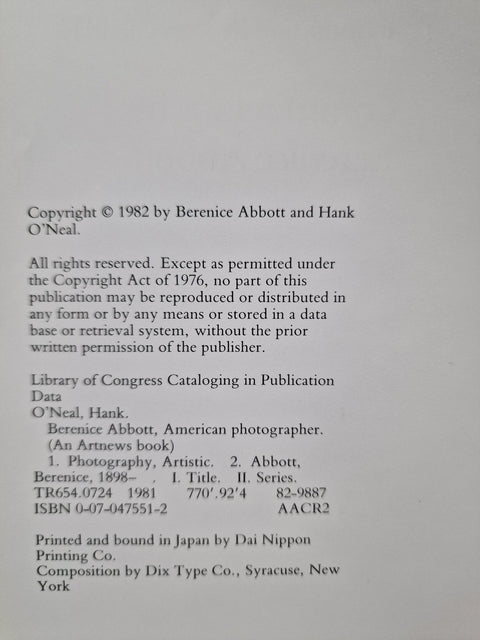 Copyright © 1982 by Berenice Abbott and Hank O'Neal.

All rights reserved. Except as permitted under the Copyright Act of 1976, no part of this publication may be reproduced or distributed in any form or by any means or stored in a data base or retrieval system, without the prior written permission of the publisher.

Library of Congress Cataloging in Publication Data
O'Neal, Hank.
Berenice Abbott, American photographer.
(An Artnews book)
1. Photography, Artistic. 2. Abbott, Berenice, 1898– . I. Title. II. Series.
TR654.0724 1981 770'.92'4 82-9887
ISBN 0-07-047551-2 AACR2

Printed and bound in Japan by Dai Nippon Printing Co.
Composition by Dix Type Co., Syracuse, New York